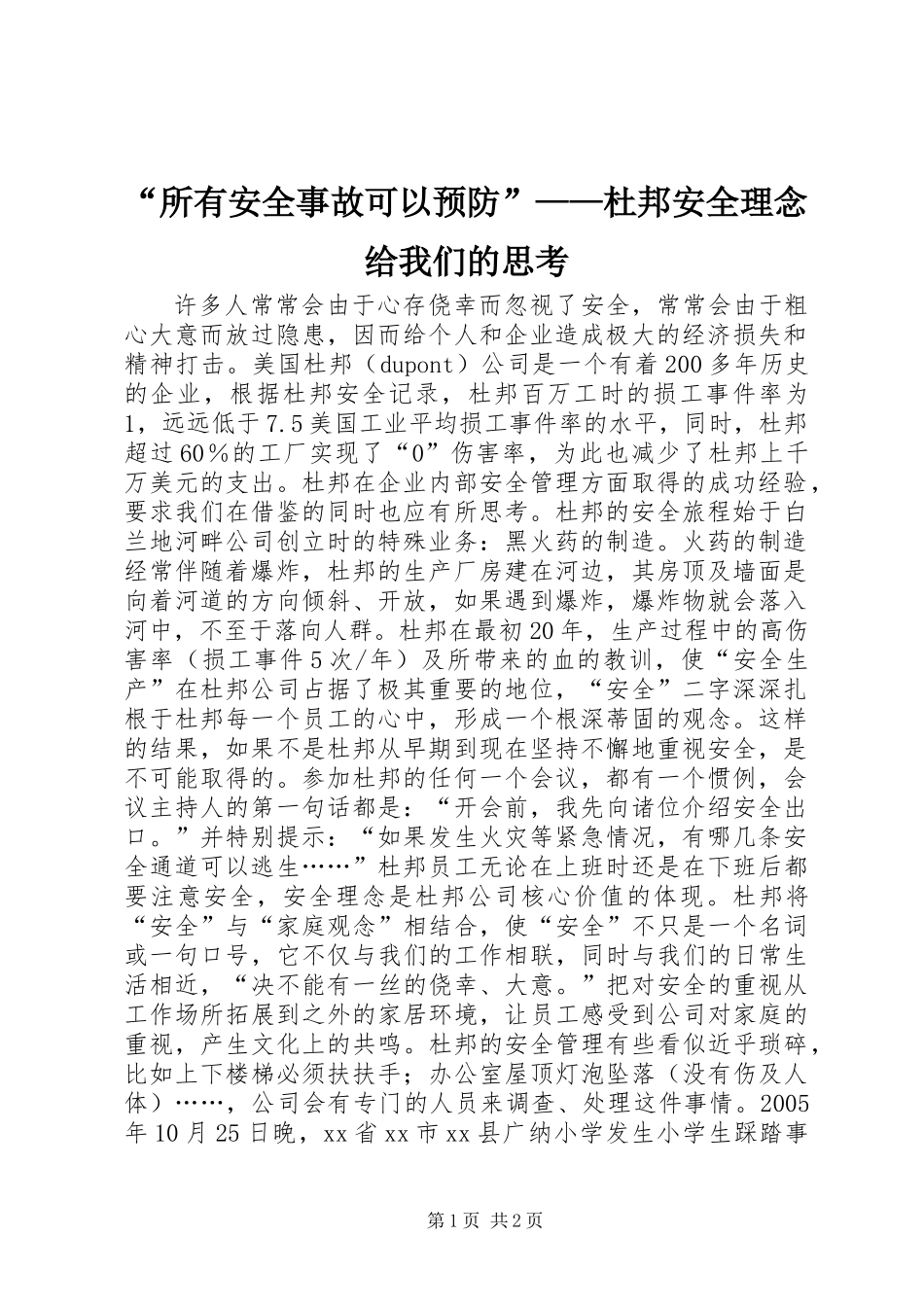 “所有安全事故可以预防”——杜邦安全理念给我们的思考

许多人常常会由于心存侥幸而忽视了安全，常常会由于粗心大意而放过隐患，因而给个人和企业造成极大的经济损失和精神打击。美国杜邦（dupont）公司是一个有着200多年历史的企业，根据杜邦安全记录，杜邦百万工时的损工事件率为1，远远低于7.5美国工业平均损工事件率的水平，同时，杜邦超过60％的工厂实现了“0”伤害率，为此也减少了杜邦上千万美元的支出。杜邦在企业内部安全管理方面取得的成功经验，要求我们在借鉴的同时也应有所思考。杜邦的安全旅程始于白兰地河畔公司创立时的特殊业务：黑火药的制造。火药的制造经常伴随着爆炸，杜邦的生产厂房建在河边，其房顶及墙面是向着河道的方向倾斜、开放，如果遇到爆炸，爆炸物就会落入河中，不至于落向人群。杜邦在最初20年，生产过程中的高伤害率（损工事件5次/年）及所带来的血的教训，使“安全生产”在杜邦公司占据了极其重要的地位，“安全”二字深深扎根于杜邦每一个员工的心中，形成一个根深蒂固的观念。这样的结果，如果不是杜邦从早期到现在坚持不懈地重视安全，是不可能取得的。参加杜邦的任何一个会议，都有一个惯例，会议主持人的第一句话都是：“开会前，我先向诸位介绍安全出口。”并特别提示：“如果发生火灾等紧急情况，有哪几条安全通道可以逃生……”杜邦员工无论在上班时还是在下班后都要注意安全，安全理念是杜邦公司核心价值的体现。杜邦将“安全”与“家庭观念”相结合，使“安全”不只是一个名词或一句口号，它不仅与我们的工作相联，同时与我们的日常生活相近，“决不能有一丝的侥幸、大意。”把对安全的重视从工作场所拓展到之外的家居环境，让员工感受到公司对家庭的重视，产生文化上的共鸣。杜邦的安全管理有些看似近乎琐碎，比如上下楼梯必须扶扶手；办公室屋顶灯泡坠落（没有伤及人体）……，公司会有专门的人员来调查、处理这件事情。2005年10月25日晚，xx省xx市xx县广纳小学发生小学生踩踏事

第1页 共2页